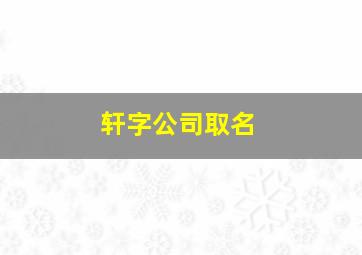 轩字公司取名